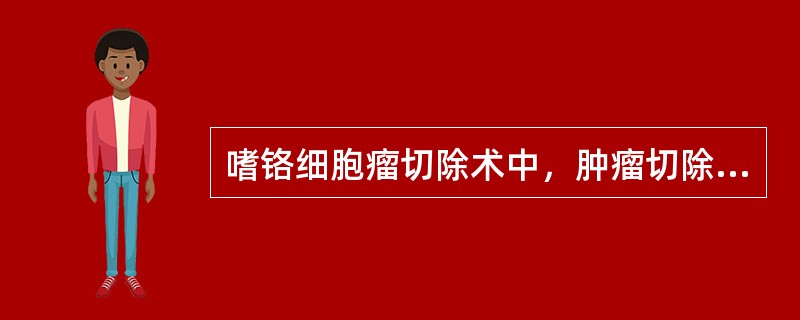 嗜铬细胞瘤切除术中，肿瘤切除...